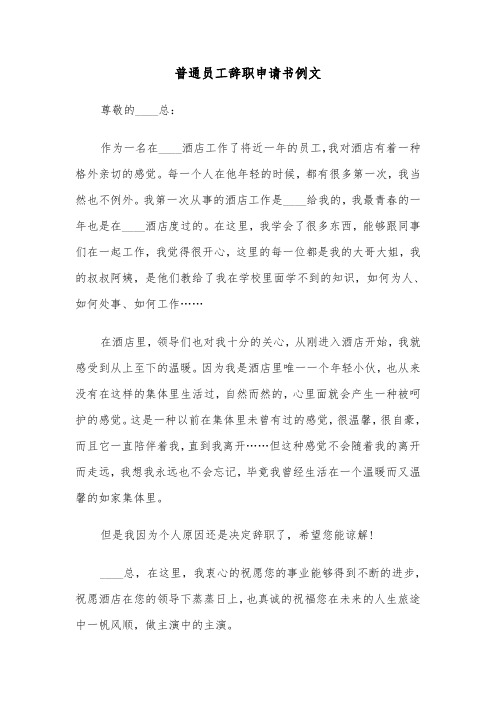 普通员工辞职申请书例文

尊敬的____总：

作为一名在____酒店工作了将近一年的员工,我对酒店有着一种格外亲切的感觉。每一个人在他年轻的时候，都有很多第一次，我当然也不例外。我第一次从事的酒店工作是____给我的，我最青春的一年也是在____酒店度过的。在这里，我学会了很多东西，能够跟同事们在一起工作，我觉得很开心，这里的每一位都是我的大哥大姐，我的叔叔阿姨，是他们教给了我在学校里面学不到的知识，如何为人、如何处事、如何工作……

在酒店里，领导们也对我十分的关心，从刚进入酒店开始，我就感受到从上至下的温暖。因为我是酒店里唯一一个年轻小伙，也从来没有在这样的集体里生活过，自然而然的，心里面就会产生一种被呵护的感觉。这是一种以前在集体里未曾有过的感觉，很温馨，很自豪，而且它一直陪伴着我，直到我离开……但这种感觉不会随着我的离开而走远，我想我永远也不会忘记，毕竟我曾经生活在一个温暖而又温馨的如家集体里。

但是我因为个人原因还是决定辞职了，希望您能谅解！

____总，在这里，我衷心的祝愿您的事业能够得到不断的进步，祝愿酒店在您的领导下蒸蒸日上，也真诚的祝福您在未来的人生旅途中一帆风顺，做主演中的主演。